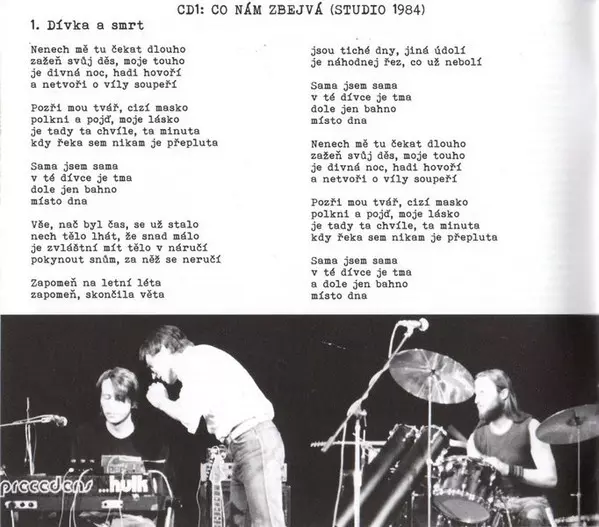 CD1: CO NÁM ZBEJVÁ (STUDIO 1984)

1. Dívka a smrt

Nenech mě tu čekat dlouho
zažeň svůj děs, moje touho
je divná noc, hadi hovoří
a netvoři o víly soupeří

Pozři mou tvář, cizí masko
polkni a pojď, moje lásko
je tady ta chvíle, ta minuta
kdy řeka sem nikam je přepluta

Sama jsem sama
v té dívce je tma
dole jen bahno
místo dna

Vše, nač byl čas, se už stalo
nech tělo lhát, že snad málo
je zvláštní mít tělo v náručí
pokynout snům, za něž se neručí

Zapomeň na letní léta
zapomeň, skončila věta

jsou tiché dny, jiná údolí
je náhodnej řez, co už nebolí

Sama jsem sama
v té dívce je tma
dole jen bahno
místo dna

Nenech mě tu čekat dlouho
zažeň svůj děs, moje touho
je divná noc, hadi hovoří
a netvoři o víly soupeří

Pozři mou tvář, cizí masko
polkni a pojď, moje lásko
je tady ta chvíle, ta minuta
kdy řeka sem nikam je přepluta

Sama jsem sama
v té dívce je tma
a dole jen bahno
místo dna

precedens ...hulk